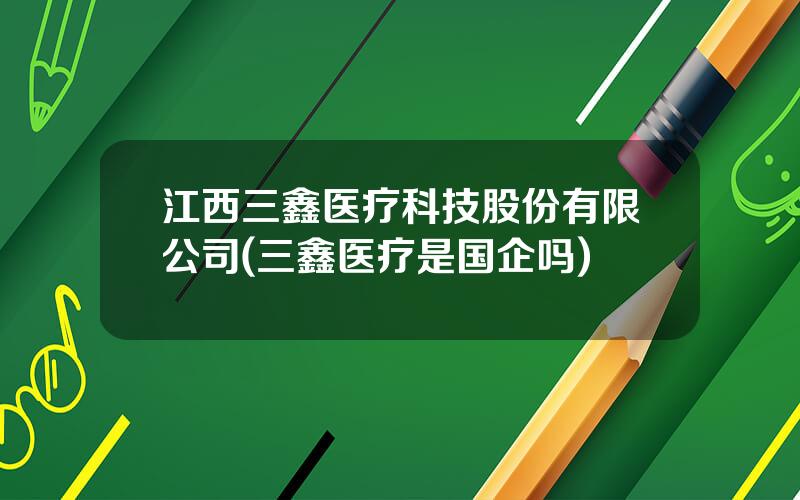 江西三鑫医疗科技股份有限公司(三鑫医疗是国企吗)